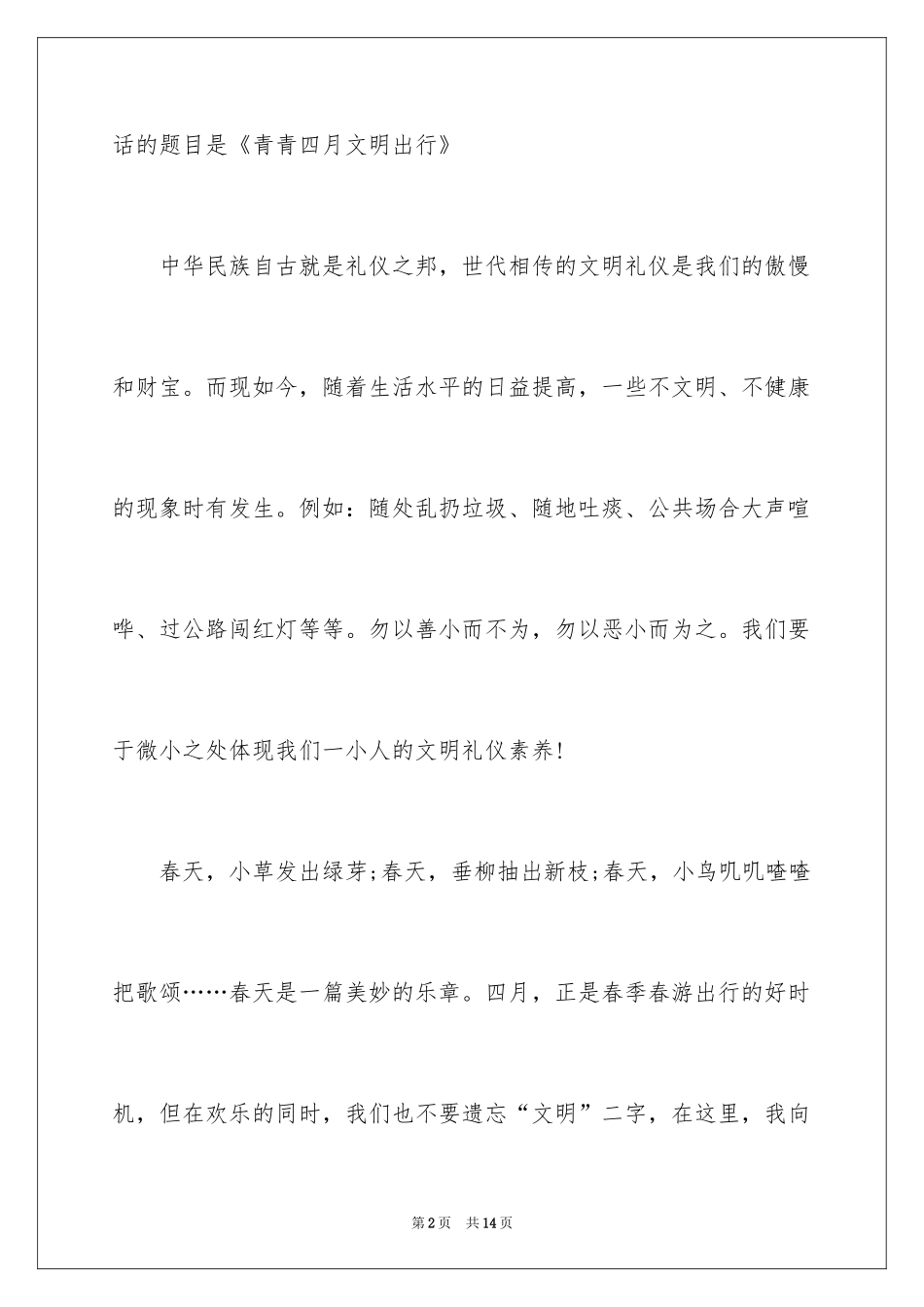 话的题目是《青青四月文明出行》

中华民族自古就是礼仪之邦，世代相传的文明礼仪是我们的傲慢和财宝。而现如今，随着生活水平的日益提高，一些不文明、不健康的现象时有发生。例如：随处乱扔垃圾、随地吐痰、公共场合大声喧哗、过公路闯红灯等等。勿以善小而不为，勿以恶小而为之。我们要于微小之处体现我们一小人的文明礼仪素养!

春天，小草发出绿芽;春天，垂柳抽出新枝;春天，小鸟叽叽喳喳把歌颂……春天是一篇美妙的乐章。四月，正是春季春游出行的好时机，但在欢乐的同时，我们也不要遗忘“文明”二字，在这里，我向

第2页　共14页